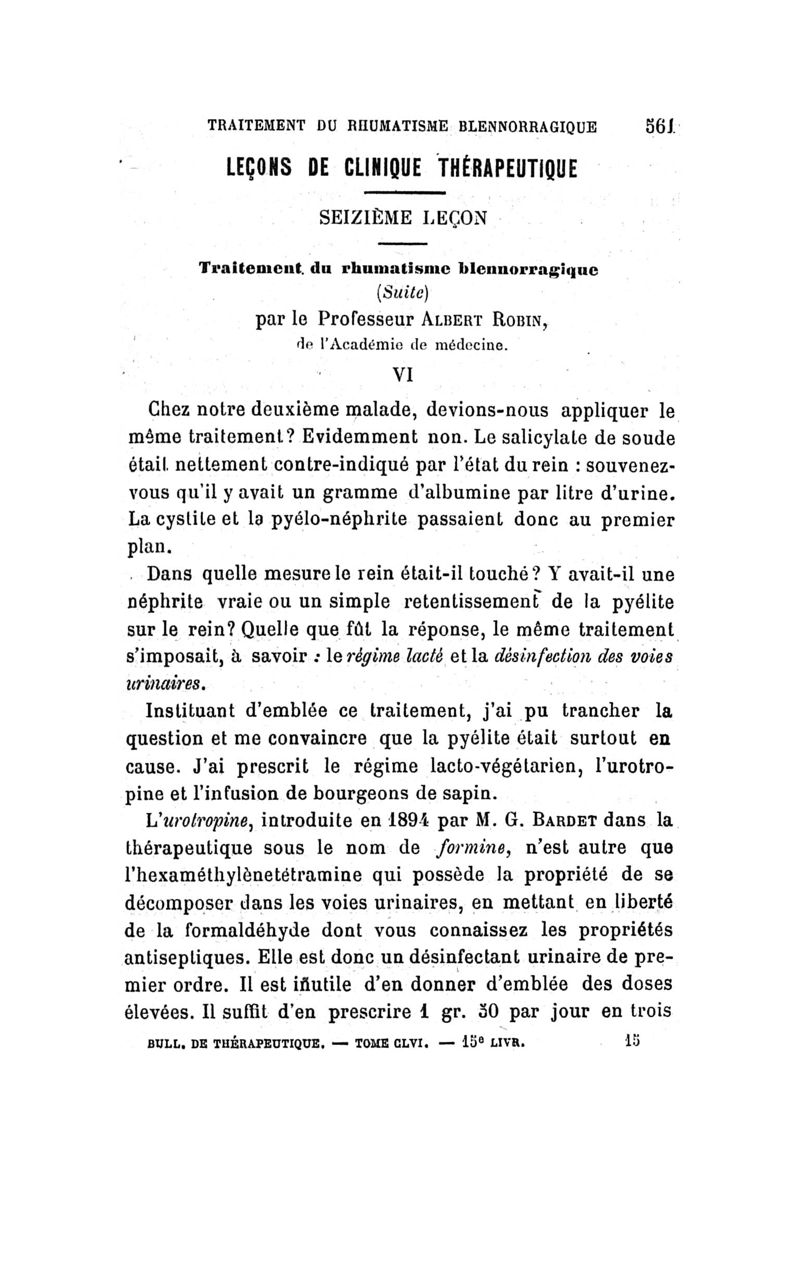 TRAITEMENT DU RHUMATISME BLENNORRAGIQUE 561

LEÇONS DE CLINIQUE THÉRAPEUTIQUE

SEIZIÈME LEÇON

Traitement du rhumatisme blennorragique
(Suite)
par le Professeur ALBERT ROBIN,
de l'Académie de médecine.

VI

Chez notre deuxième malade, devions-nous appliquer le même traitement? Evidemment non. Le salicylate de soude était nettement contre-indiqué par l'état du rein : souvenez-vous qu'il y avait un gramme d'albumine par litre d'urine. La cystite et la pyélo-néphrite passaient donc au premier plan.

Dans quelle mesure le rein était-il touché? Y avait-il une néphrite vraie ou un simple retentissement de la pyélite sur le rein? Quelle que fût la réponse, le même traitement s'imposait, à savoir : le régime lacté et la désinfection des voies urinaires.

Instituant d'emblée ce traitement, j'ai pu trancher la question et me convaincre que la pyélite était surtout en cause. J'ai prescrit le régime lacto-végétarien, l'urotropine et l'infusion de bourgeons de sapin.

L'urotropine, introduite en 1894 par M. G. BARDET dans la thérapeutique sous le nom de formine, n'est autre que l'hexaméthylènetétramine qui possède la propriété de se décomposer dans les voies urinaires, en mettant en liberté de la formaldéhyde dont vous connaissez les propriétés antiseptiques. Elle est donc un désinfectant urinaire de premier ordre. Il est inutile d'en donner d'emblée des doses élevées. Il suffit d'en prescrire 1 gr. 50 par jour en trois

BULL. DE THÉRAPEUTIQUE. — TOME CLVI. — 15e LIVR. 15